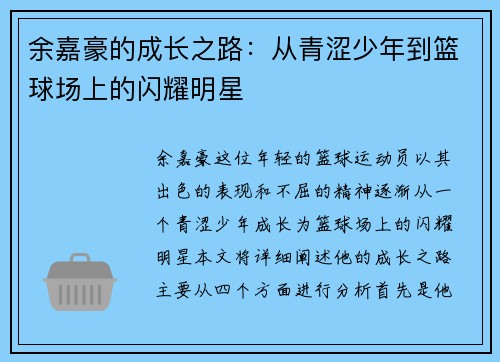 余嘉豪的成长之路：从青涩少年到篮球场上的闪耀明星

余嘉豪这位年轻的篮球运动员以其出色的表现和不屈的精神逐渐从一个青涩少年成长为篮球场上的闪耀明星本文将详细阐述他的成长之路主要从四个方面进行分析首先是他